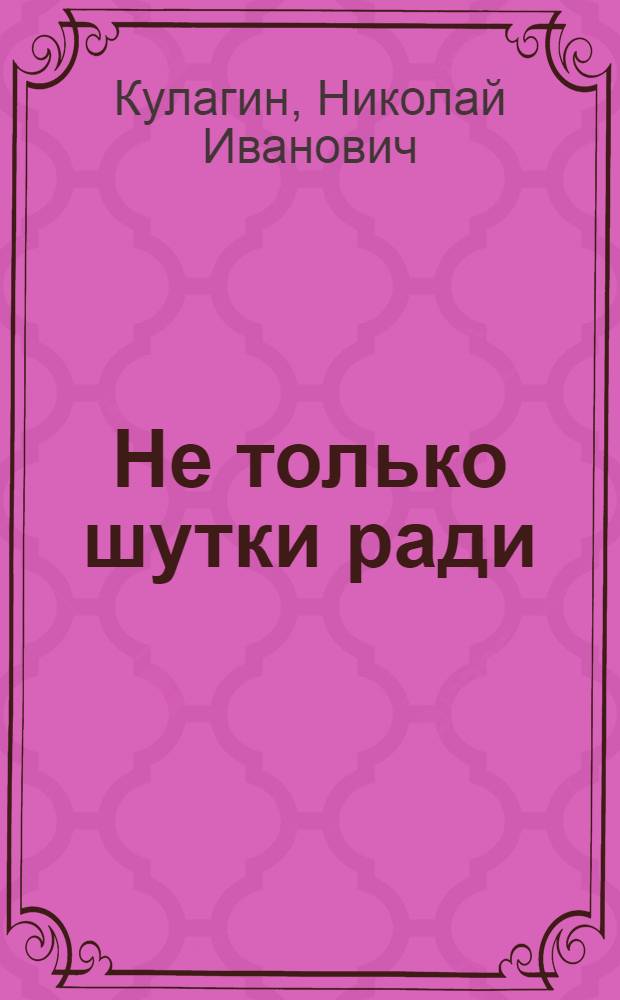 Кулагин, Николай Иванович

Не только шутки ради